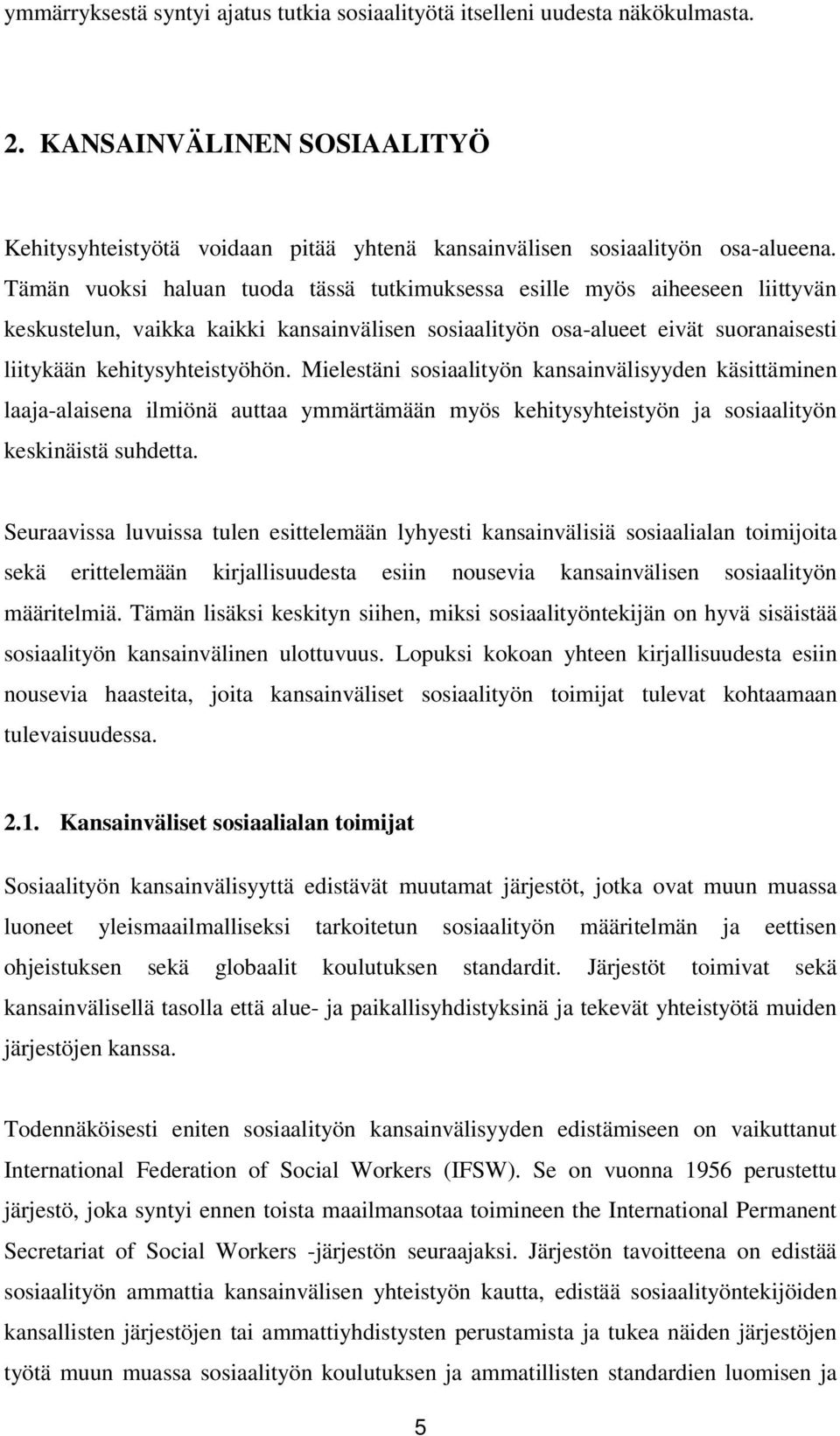 ymmärryksestä syntyi ajatus tutkia sosiaalityötä itselleni uudesta näkökulmasta.

2. KANSAINVÄLINEN SOSIAALITYÖ

Kehitysyhteistyötä voidaan pitää yhtenä kansainvälisen sosiaalityön osa-alueena. Tämän vuoksi haluan tuoda tässä tutkimuksessa esille myös aiheeseen liittyvän keskustelun, vaikka kaikki kansainvälisen sosiaalityön osa-alueet eivät suoranaisesti liitykään kehitysyhteistyöhön. Mielestäni sosiaalityön kansainvälisyyden käsittäminen laaja-alaisena ilmiönä auttaa ymmärtämään myös kehitysyhteistyön ja sosiaalityön keskinäistä suhdetta.

Seuraavissa luvuissa tulen esittelemään lyhyesti kansainvälisiä sosiaalialan toimijoita sekä erittelemään kirjallisuudesta esiin nousevia kansainvälisen sosiaalityön määritelmiä. Tämän lisäksi keskityn siihen, miksi sosiaalityöntekijän on hyvä sisäistää sosiaalityön kansainvälinen ulottuvuus. Lopuksi kokoan yhteen kirjallisuudesta esiin nousevia haasteita, joita kansainväliset sosiaalityön toimijat tulevat kohtaamaan tulevaisuudessa.

2.1. Kansainväliset sosiaalialan toimijat

Sosiaalityön kansainvälisyyttä edistävät muutamat järjestöt, jotka ovat muun muassa luoneet yleismaailmalliseksi tarkoitetun sosiaalityön määritelmän ja eettisen ohjeistuksen sekä globaalit koulutuksen standardit. Järjestöt toimivat sekä kansainvälisellä tasolla että alue- ja paikallisyhdistyksinä ja tekevät yhteistyötä muiden järjestöjen kanssa.

Todennäköisesti eniten sosiaalityön kansainvälisyyden edistämiseen on vaikuttanut International Federation of Social Workers (IFSW). Se on vuonna 1956 perustettu järjestö, joka syntyi ennen toista maailmansotaa toimineen the International Permanent Secretariat of Social Workers -järjestön seuraajaksi. Järjestön tavoitteena on edistää sosiaalityön ammattia kansainvälisen yhteistyön kautta, edistää sosiaalityöntekijöiden kansallisten järjestöjen tai ammattiyhdistysten perustamista ja tukea näiden järjestöjen työtä muun muassa sosiaalityön koulutuksen ja ammatillisten standardien luomisen ja

5